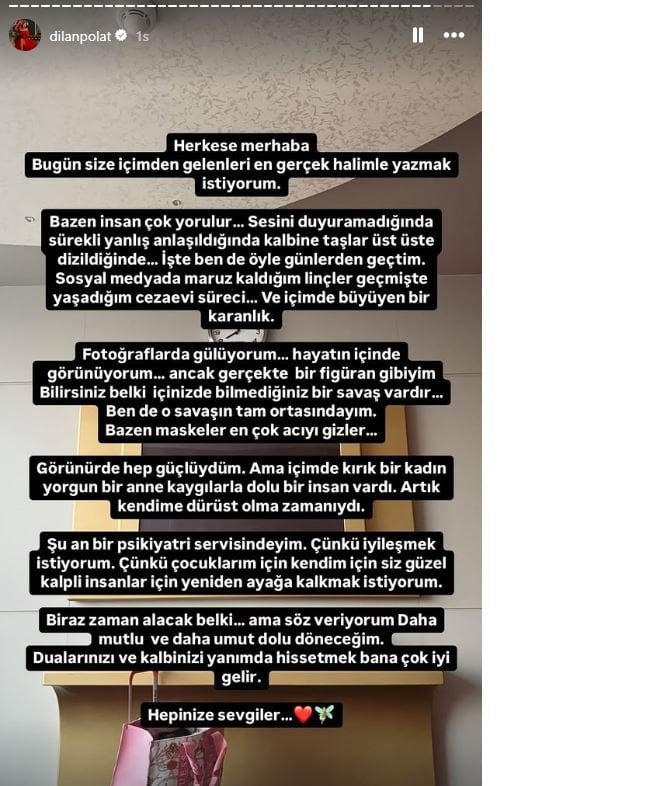 dilanpolat 1s

Herkese merhaba
Bugün size içimden gelenleri en gerçek halimle yazmak istiyorum.

Bazen insan çok yorulur... Sesini duyuramadığında sürekli yanlış anlaşıldığında kalbine taşlar üst üste dizildiğinde... İşte ben de öyle günlerden geçtim. Sosyal medyada maruz kaldığım linçler geçmişte yaşadığım cezaevi süreci... Ve içimde büyüyen bir karanlık.

Fotoğraflarda gülüyorum... hayatın içinde görünüyorum... ancak gerçekte bir figüran gibiyim
Bilirsiniz belki içinizde bilmediğiniz bir savaş vardır...
Ben de o savaşın tam ortasındayım.
Bazen maskeler en çok acıyı gizler...

Görünürde hep güçlüydüm. Ama içimde kırık bir kadın yorgun bir anne kaygılarla dolu bir insan vardı. Artık kendime dürüst olma zamanıydı.

Şu an bir psikiyatri servisindeyim. Çünkü iyileşmek istiyorum. Çünkü çocuklarım için kendim için siz güzel kalpli insanlar için yeniden ayağa kalkmak istiyorum.

Biraz zaman alacak belki... ama söz veriyorum Daha mutlu ve daha umut dolu döneceğim.
Dualarınızı ve kalbinizi yanımda hissetmek bana çok iyi gelir.

Hepinize sevgiler...❤️🦋